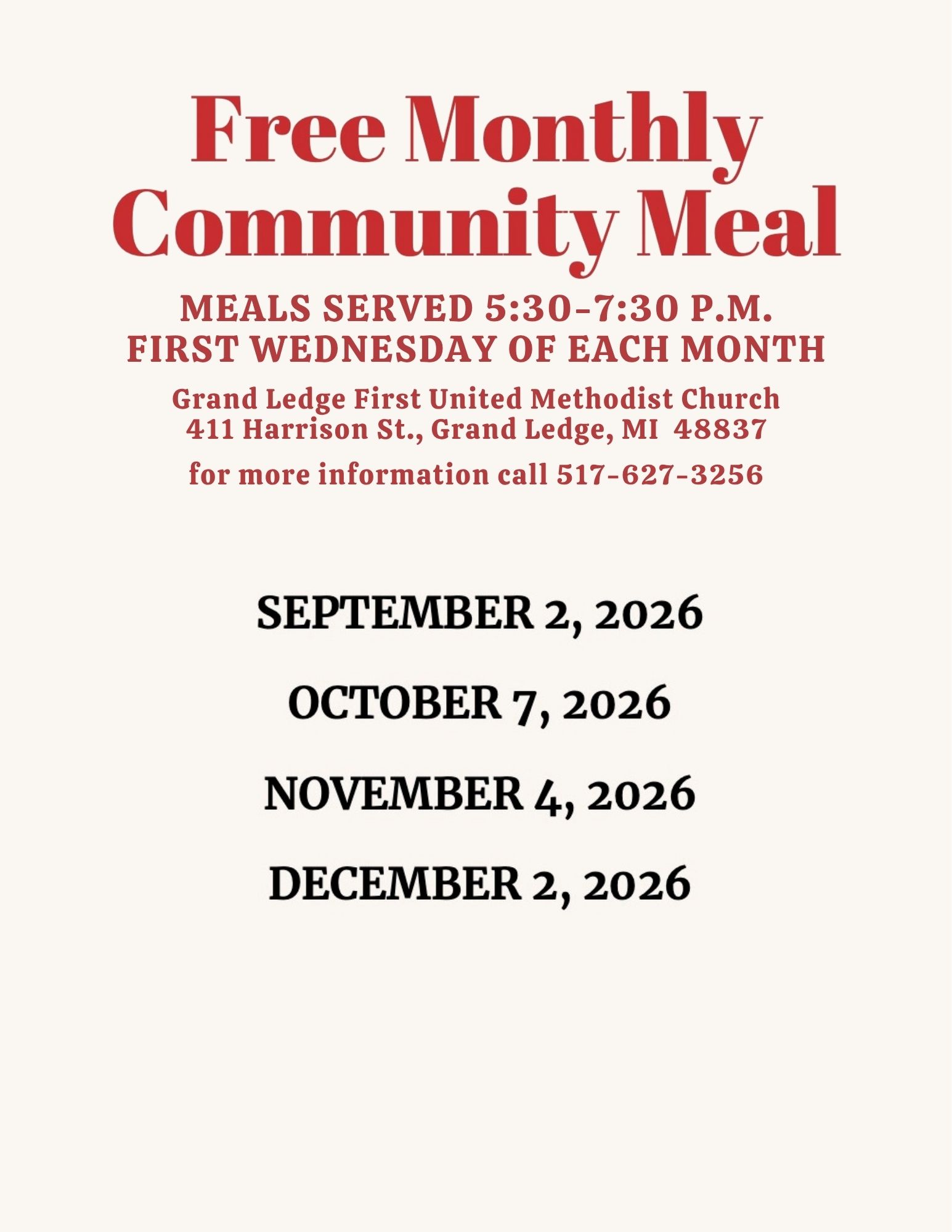 Free Monthly Community Meal

MEALS SERVED 5:30-7:30 P.M.
FIRST WEDNESDAY OF EACH MONTH

Grand Ledge First United Methodist Church
411 Harrison St., Grand Ledge, MI 48837

for more information call 517-627-3256

SEPTEMBER 2, 2026

OCTOBER 7, 2026

NOVEMBER 4, 2026

DECEMBER 2, 2026